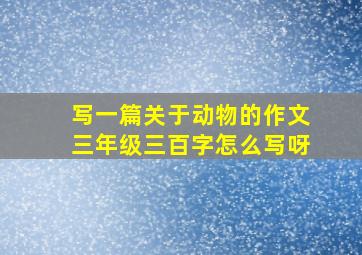 写一篇关于动物的作文
三年级三百字怎么写呀